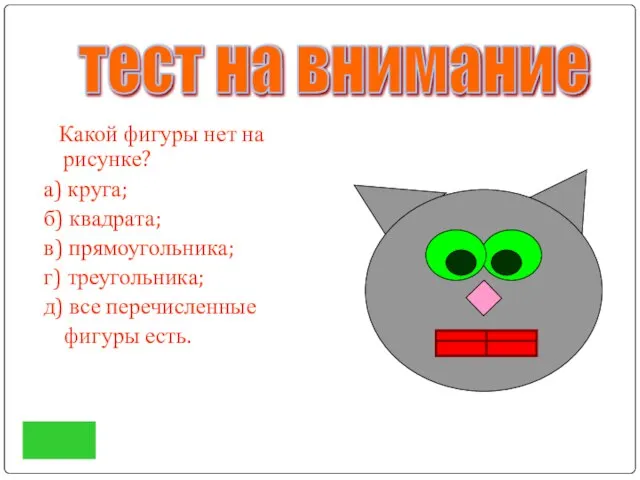 тест на внимание

Какой фигуры нет на рисунке?

а) круга;

б) квадрата;

в) прямоугольника;

г) треугольника;

д) все перечисленные фигуры есть.